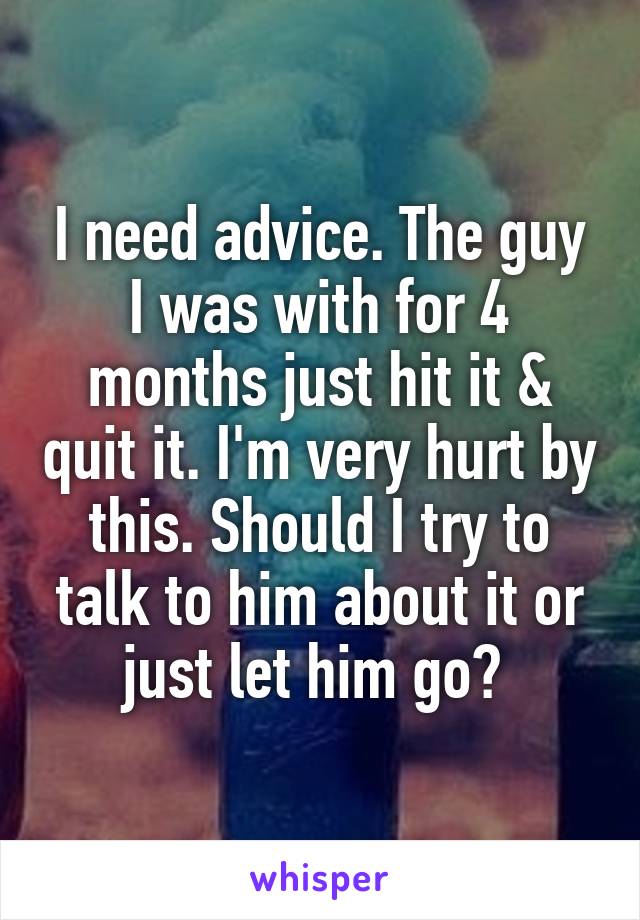 I need advice. The guy I was with for 4 months just hit it & quit it. I'm very hurt by this. Should I try to talk to him about it or just let him go?

whisper